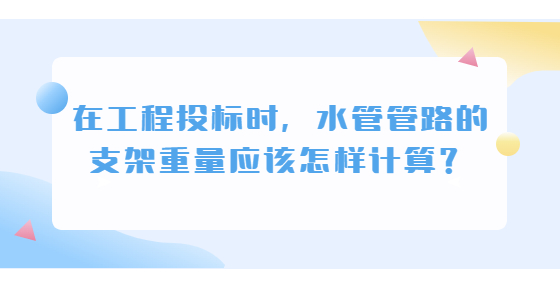 在工程投标时，水管管路的支架重量应该怎样计算？